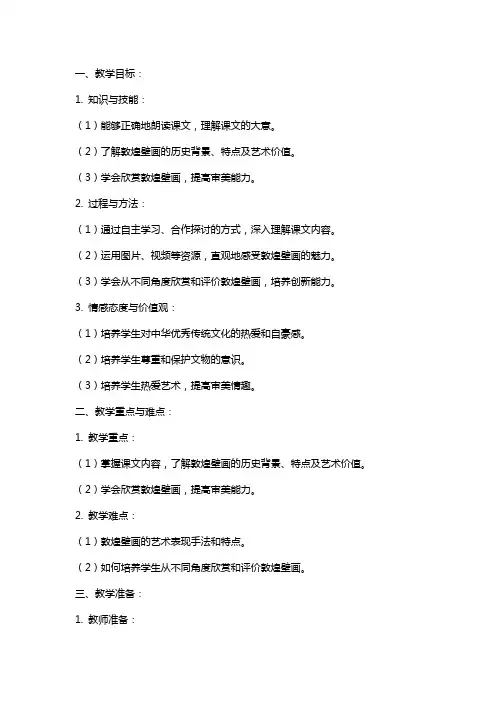 一、教学目标：

1. 知识与技能：

（1）能够正确地朗读课文，理解课文的大意。

（2）了解敦煌壁画的历史背景、特点及艺术价值。

（3）学会欣赏敦煌壁画，提高审美能力。

2. 过程与方法：

（1）通过自主学习、合作探讨的方式，深入理解课文内容。

（2）运用图片、视频等资源，直观地感受敦煌壁画的魅力。

（3）学会从不同角度欣赏和评价敦煌壁画，培养创新能力。

3. 情感态度与价值观：

（1）培养学生对中华优秀传统文化的热爱和自豪感。

（2）培养学生尊重和保护文物的意识。

（3）培养学生热爱艺术，提高审美情趣。

二、教学重点与难点：

1. 教学重点：

（1）掌握课文内容，了解敦煌壁画的历史背景、特点及艺术价值。

（2）学会欣赏敦煌壁画，提高审美能力。

2. 教学难点：

（1）敦煌壁画的艺术表现手法和特点。

（2）如何培养学生从不同角度欣赏和评价敦煌壁画。

三、教学准备：

1. 教师准备：